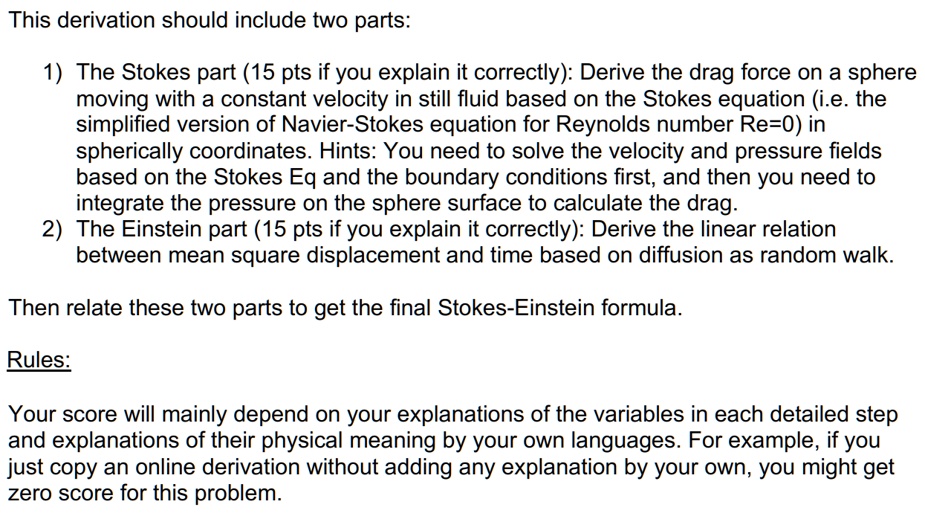 This derivation should include two parts:

1) The Stokes part (15 pts if you explain it correctly): Derive the drag force on a sphere moving with a constant velocity in still fluid based on the Stokes equation (i.e. the simplified version of Navier-Stokes equation for Reynolds number Re=0) in spherically coordinates. Hints: You need to solve the velocity and pressure fields based on the Stokes Eq and the boundary conditions first, and then you need to integrate the pressure on the sphere surface to calculate the drag.
2) The Einstein part (15 pts if you explain it correctly): Derive the linear relation between mean square displacement and time based on diffusion as random walk.

Then relate these two parts to get the final Stokes-Einstein formula.

Rules:

Your score will mainly depend on your explanations of the variables in each detailed step and explanations of their physical meaning by your own languages. For example, if you just copy an online derivation without adding any explanation by your own, you might get zero score for this problem.